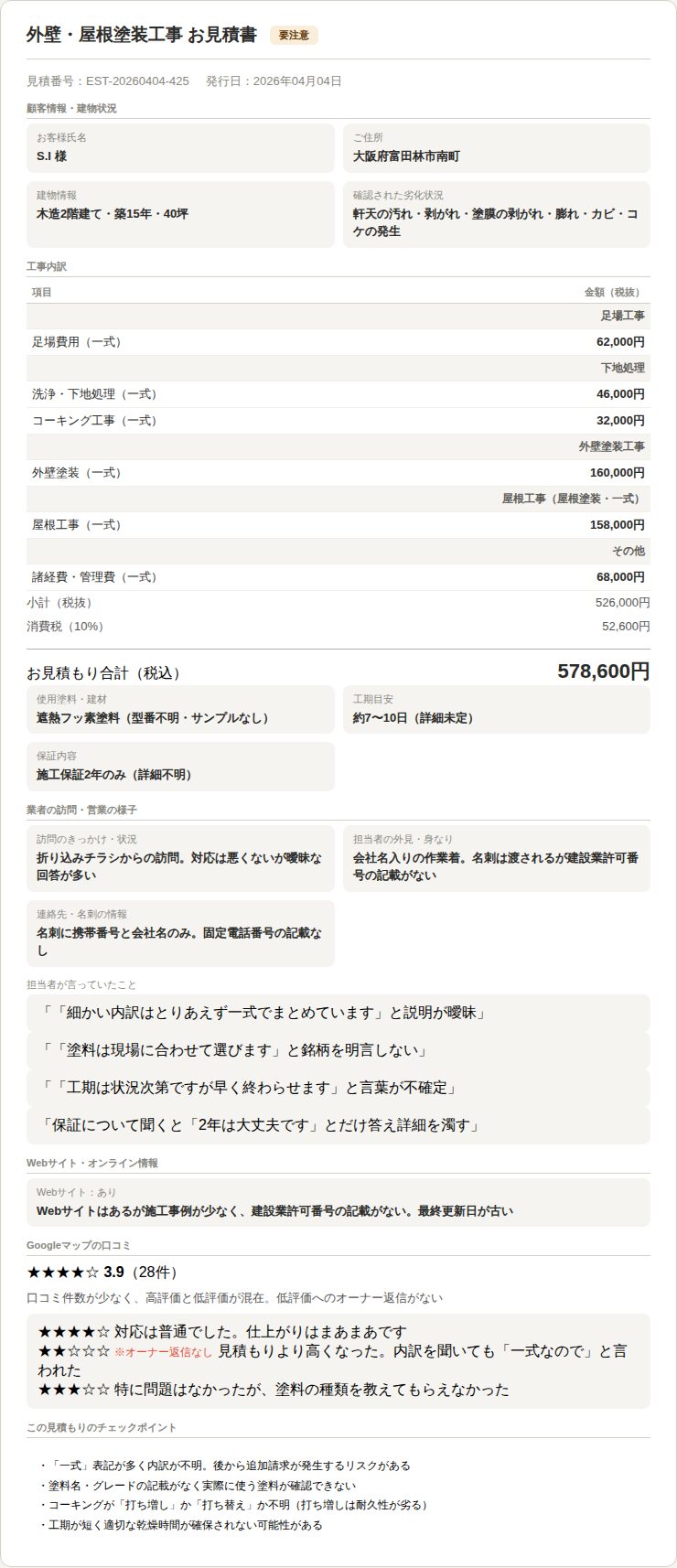 外壁・屋根塗装工事 お見積書 要注意

見積番号：EST-20260404-425　発行日：2026年04月04日

顧客情報・建物状況

お客様氏名
S.I 様

ご住所
大阪府富田林市南町

建物情報
木造2階建て・築15年・40坪

確認された劣化状況
軒天の汚れ・剥がれ・塗膜の剥がれ・膨れ・カビ・コケの発生

工事内訳

| 項目 | 金額（税抜） |
|---|---|
| | 足場工事 |
| 足場費用（一式） | 62,000円 |
| | 下地処理 |
| 洗浄・下地処理（一式） | 46,000円 |
| コーキング工事（一式） | 32,000円 |
| | 外壁塗装工事 |
| 外壁塗装（一式） | 160,000円 |
| | 屋根工事（屋根塗装・一式） |
| 屋根工事（一式） | 158,000円 |
| | その他 |
| 諸経費・管理費（一式） | 68,000円 |
| 小計（税抜） | 526,000円 |
| 消費税（10%） | 52,600円 |

お見積もり合計（税込） 578,600円

使用塗料・建材
遮熱フッ素塗料（型番不明・サンプルなし）

工期目安
約7〜10日（詳細未定）

保証内容
施工保証2年のみ（詳細不明）

業者の訪問・営業の様子

訪問のきっかけ・状況
折り込みチラシからの訪問。対応は悪くないが曖昧な回答が多い

担当者の外見・身なり
会社名入りの作業着。名刺は渡されるが建設業許可番号の記載がない

連絡先・名刺の情報
名刺に携帯番号と会社名のみ。固定電話番号の記載なし

担当者が言っていたこと

「「細かい内訳はとりあえず一式でまとめています」と説明が曖昧」

「「塗料は現場に合わせて選びます」と銘柄を明言しない」

「「工期は状況次第ですが早く終わらせます」と言葉が不確定」

「保証について聞くと「2年は大丈夫です」とだけ答え詳細を濁す」

Webサイト・オンライン情報

Webサイト：あり
Webサイトはあるが施工事例が少なく、建設業許可番号の記載がない。最終更新日が古い

Googleマップの口コミ

★★★★☆ 3.9（28件）

口コミ件数が少なく、高評価と低評価が混在。低評価へのオーナー返信がない

★★★★☆ 対応は普通でした。仕上がりはまあまあです
★★☆☆☆ ※オーナー返信なし 見積もりより高くなった。内訳を聞いても「一式なので」と言われた
★★★☆☆ 特に問題はなかったが、塗料の種類を教えてもらえなかった

この見積もりのチェックポイント

・「一式」表記が多く内訳が不明。後から追加請求が発生するリスクがある
・塗料名・グレードの記載がなく実際に使う塗料が確認できない
・コーキングが「打ち増し」か「打ち替え」か不明（打ち増しは耐久性が劣る）
・工期が短く適切な乾燥時間が確保されない可能性がある